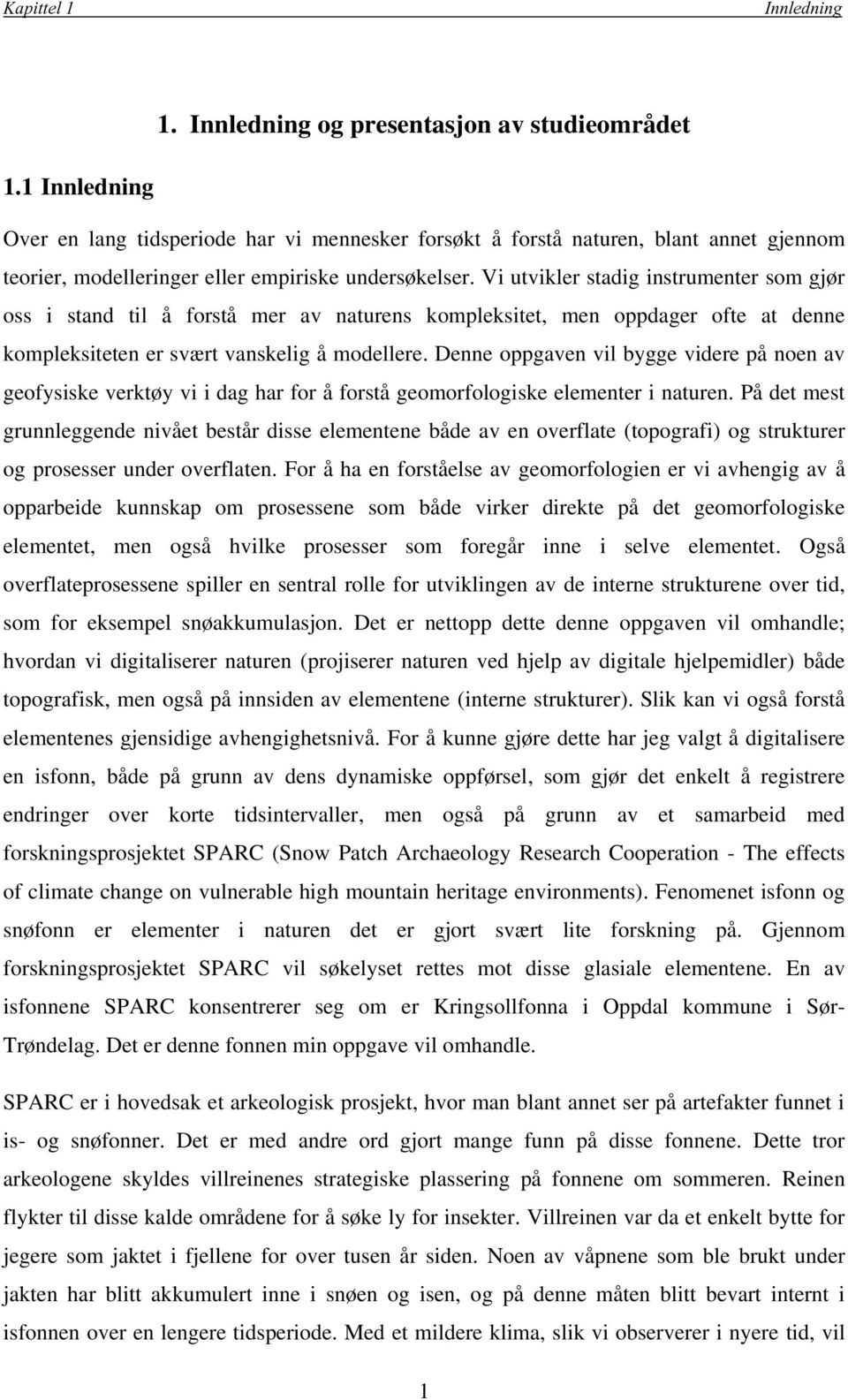 Kapittel 1 Innledning

1. Innledning og presentasjon av studieområdet

1.1 Innledning

Over en lang tidsperiode har vi mennesker forsøkt å forstå naturen, blant annet gjennom teorier, modelleringer eller empiriske undersøkelser. Vi utvikler stadig instrumenter som gjør oss i stand til å forstå mer av naturens kompleksitet, men oppdager ofte at denne kompleksiteten er svært vanskelig å modellere. Denne oppgaven vil bygge videre på noen av geofysiske verktøy vi i dag har for å forstå geomorfologiske elementer i naturen. På det mest grunnleggende nivået består disse elementene både av en overflate (topografi) og strukturer og prosesser under overflaten. For å ha en forståelse av geomorfologien er vi avhengig av å opparbeide kunnskap om prosessene som både virker direkte på det geomorfologiske elementet, men også hvilke prosesser som foregår inne i selve elementet. Også overflateprosessene spiller en sentral rolle for utviklingen av de interne strukturene over tid, som for eksempel snøakkumulasjon. Det er nettopp dette denne oppgaven vil omhandle; hvordan vi digitaliserer naturen (projiserer naturen ved hjelp av digitale hjelpemidler) både topografisk, men også på innsiden av elementene (interne strukturer). Slik kan vi også forstå elementenes gjensidige avhengighetsnivå. For å kunne gjøre dette har jeg valgt å digitalisere en isfonn, både på grunn av dens dynamiske oppførsel, som gjør det enkelt å registrere endringer over korte tidsintervaller, men også på grunn av et samarbeid med forskningsprosjektet SPARC (Snow Patch Archaeology Research Cooperation - The effects of climate change on vulnerable high mountain heritage environments). Fenomenet isfonn og snøfonn er elementer i naturen det er gjort svært lite forskning på. Gjennom forskningsprosjektet SPARC vil søkelyset rettes mot disse glasiale elementene. En av isfonnene SPARC konsentrerer seg om er Kringsollfonna i Oppdal kommune i Sør-Trøndelag. Det er denne fonnen min oppgave vil omhandle.

SPARC er i hovedsak et arkeologisk prosjekt, hvor man blant annet ser på artefakter funnet i is- og snøfonner. Det er med andre ord gjort mange funn på disse fonnene. Dette tror arkeologene skyldes villreinenes strategiske plassering på fonnene om sommeren. Reinen flykter til disse kalde områdene for å søke ly for insekter. Villreinen var da et enkelt bytte for jegere som jaktet i fjellene for over tusen år siden. Noen av våpnene som ble brukt under jakten har blitt akkumulert inne i snøen og isen, og på denne måten blitt bevart internt i isfonnen over en lengere tidsperiode. Med et mildere klima, slik vi observerer i nyere tid, vil

1